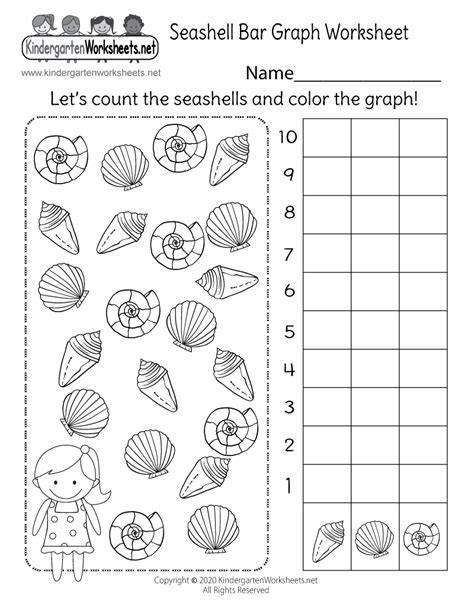 KindergartenWorksheets.net
www.kindergartenworksheets.net

Seashell Bar Graph Worksheet

Name____

Let's count the seashells and color the graph!

10
9
8
7
6
5
4
3
2
1

Copyright © 2020 KindergartenWorksheets.net
All Rights Reserved